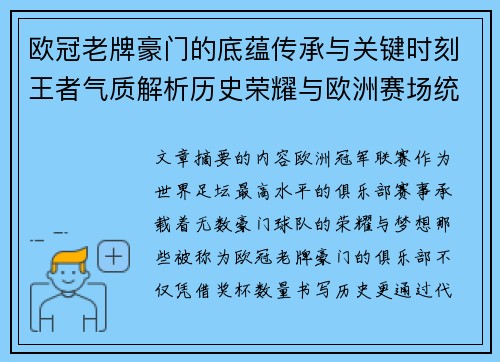 欧冠老牌豪门的底蕴传承与关键时刻王者气质解析历史荣耀与欧洲赛场统

文章摘要的内容欧洲冠军联赛作为世界足坛最高水平的俱乐部赛事承载着无数豪门球队的荣耀与梦想那些被称为欧冠老牌豪门的俱乐部不仅凭借奖杯数量书写历史更通过代